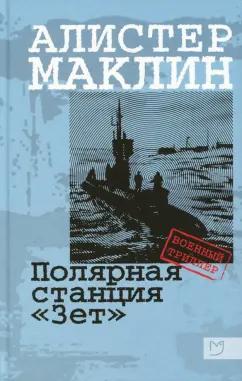 АЛИСТЕР МАКЛИН

ВОЕННЫЙ ТРИЛЛЕР

Полярная станция «Зет»